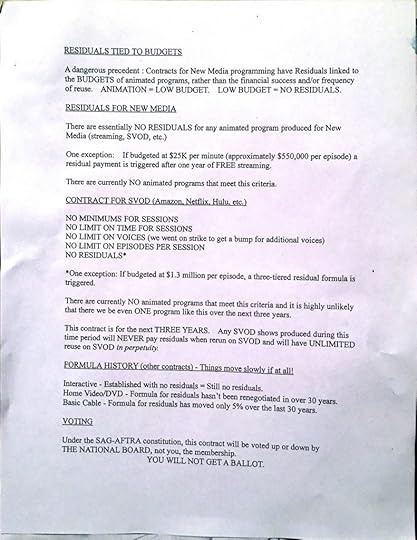 RESIDUALS TIED TO BUDGETS

A dangerous precedent : Contracts for New Media programming have Residuals linked to the BUDGETS of animated programs, rather than the financial success and/or frequency of reuse.   ANIMATION = LOW BUDGET.   LOW BUDGET = NO RESIDUALS.

RESIDUALS FOR NEW MEDIA

There are essentially NO RESIDUALS for any animated program produced for New Media (streaming, SVOD, etc.)

One exception:   If budgeted at $25K per minute (approximately $550,000 per episode) a residual payment is triggered after one year of FREE streaming.

There are currently NO animated programs that meet this criteria.

CONTRACT FOR SVOD (Amazon, Netflix, Hulu, etc.)

NO MINIMUMS FOR SESSIONS
NO LIMIT ON TIME FOR SESSIONS
NO LIMIT ON VOICES (we went on strike to get a bump for additional voices)
NO LIMIT ON EPISODES PER SESSION
NO RESIDUALS*

*One exception: If budgeted at $1.3 million per episode, a three-tiered residual formula is triggered.

There are currently NO animated programs that meet this criteria and it is highly unlikely that there we be even ONE program like this over the next three years.

This contract is for the next THREE YEARS.   Any SVOD shows produced during this time period will NEVER pay residuals when rerun on SVOD and will have UNLIMITED reuse on SVOD in perpetuity.

FORMULA HISTORY (other contracts) - Things move slowly if at all!

Interactive - Established with no residuals = Still no residuals.
Home Video/DVD - Formula for residuals hasn't been renegotiated in over 30 years.
Basic Cable - Formula for residuals has moved only 5% over the last 30 years.

VOTING

Under the SAG-AFTRA constitution, this contract will be voted up or down by THE NATIONAL BOARD, not you, the membership.
YOU WILL NOT GET A BALLOT.